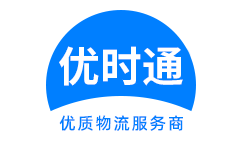 优时通

优质物流服务商